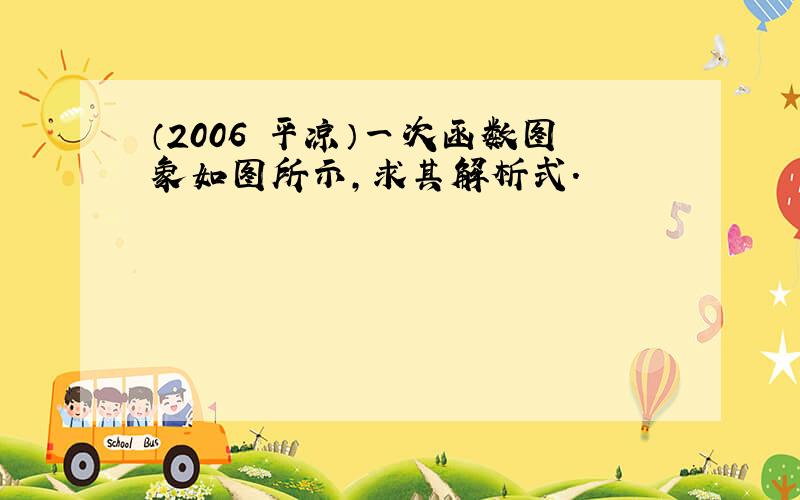 （2006 平凉）一次函数图象如图所示，求其解析式．

School Bus